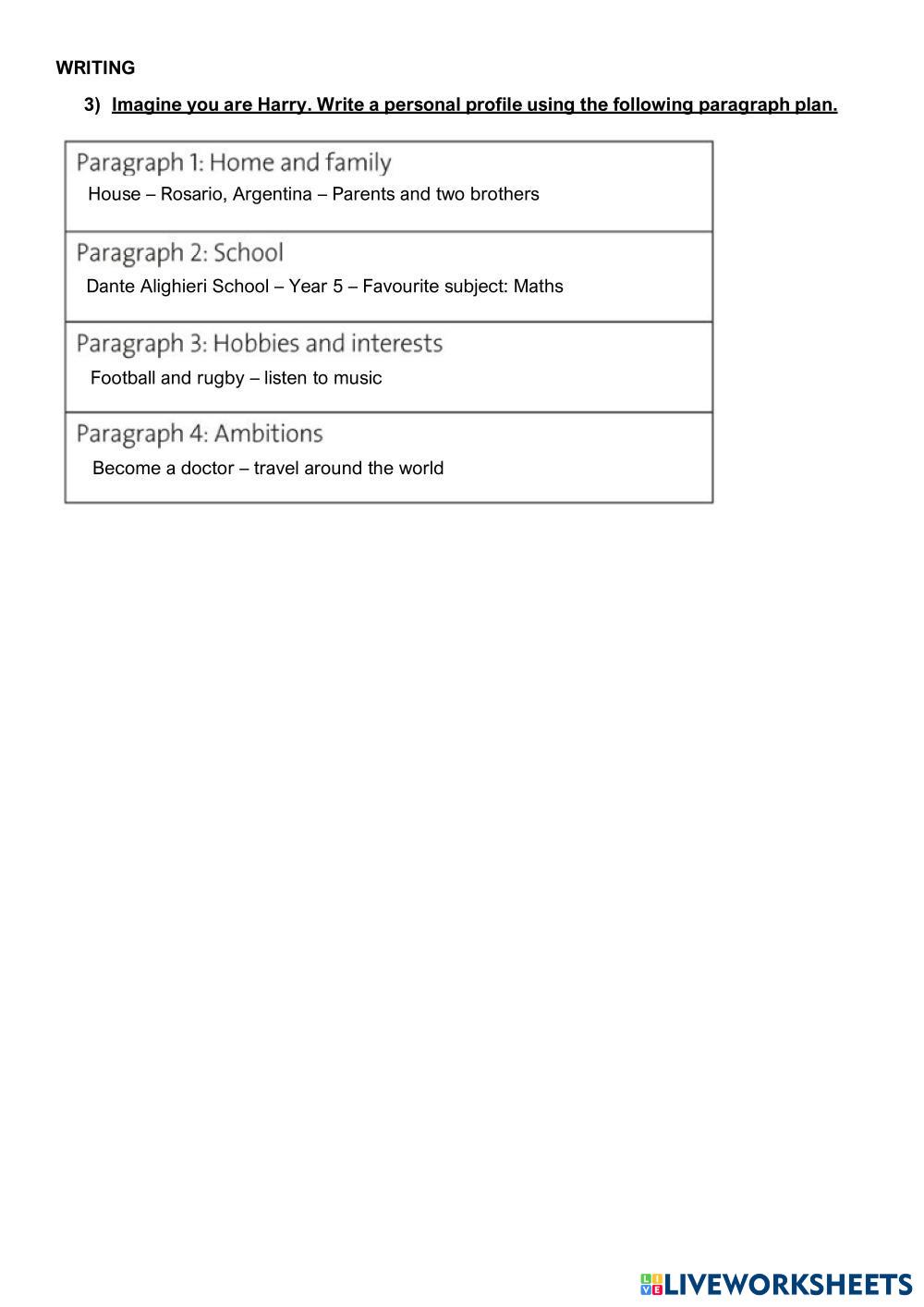 WRITING

3) Imagine you are Harry. Write a personal profile using the following paragraph plan.

Paragraph 1: Home and family
House – Rosario, Argentina – Parents and two brothers

Paragraph 2: School
Dante Alighieri School – Year 5 – Favourite subject: Maths

Paragraph 3: Hobbies and interests
Football and rugby – listen to music

Paragraph 4: Ambitions
Become a doctor – travel around the world

LIVEWORKSHEETS